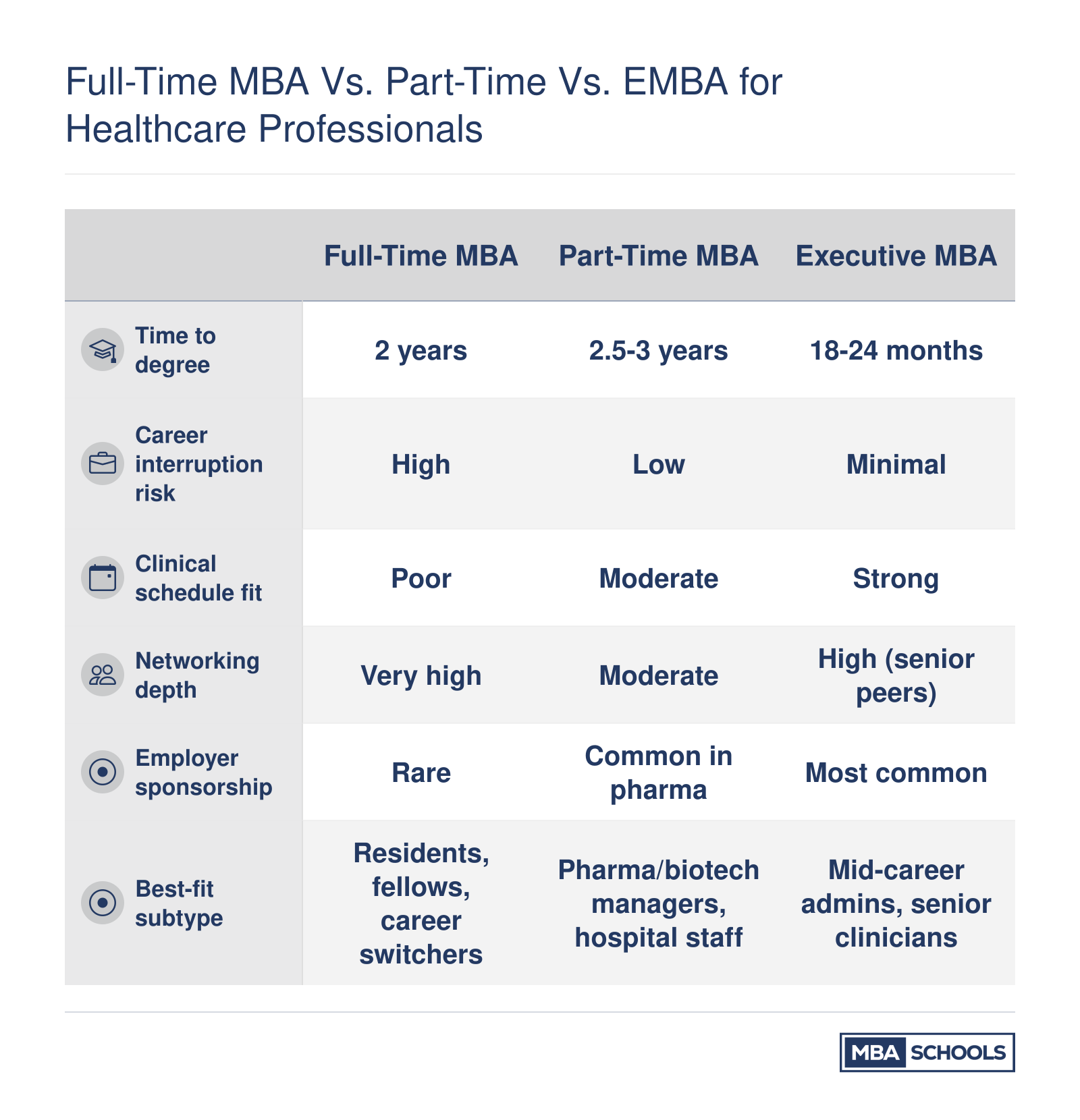 Full-Time MBA Vs. Part-Time Vs. EMBA for Healthcare Professionals

| | Full-Time MBA | Part-Time MBA | Executive MBA |
|---|---|---|---|
| Time to degree | 2 years | 2.5-3 years | 18-24 months |
| Career interruption risk | High | Low | Minimal |
| Clinical schedule fit | Poor | Moderate | Strong |
| Networking depth | Very high | Moderate | High (senior peers) |
| Employer sponsorship | Rare | Common in pharma | Most common |
| Best-fit subtype | Residents, fellows, career switchers | Pharma/biotech managers, hospital staff | Mid-career admins, senior clinicians |

MBA SCHOOLS